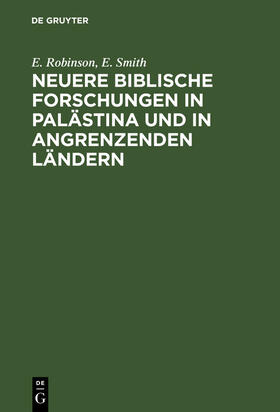 DE GRUYTER

E. Robinson, E. Smith

NEUERE BIBLISCHE FORSCHUNGEN IN PALÄSTINA UND IN ANGRENZENDEN LÄNDERN

DE
G